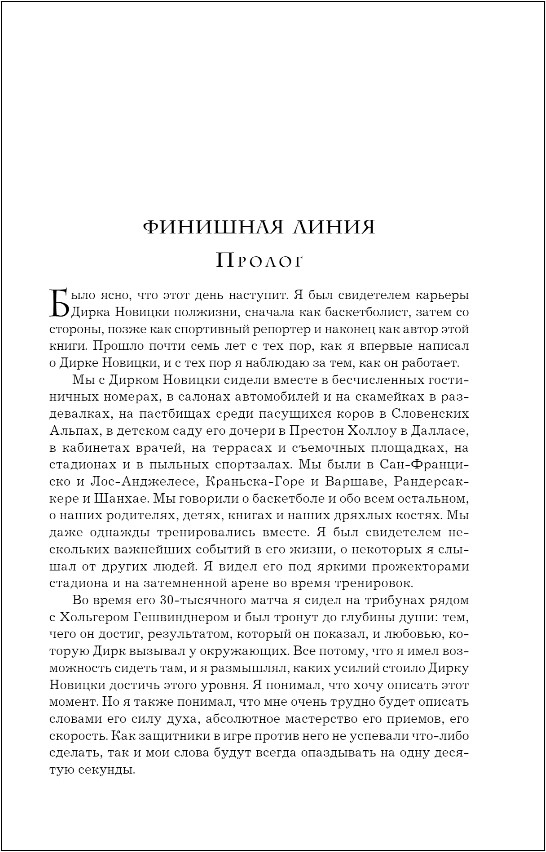 ФИНИШНАЯ ЛИНИЯ
Пролог

Было ясно, что этот день наступит. Я был свидетелем карьеры Дирка Новицки полжизни, сначала как баскетболист, затем со стороны, позже как спортивный репортер и наконец как автор этой книги. Прошло почти семь лет с тех пор, как я впервые написал о Дирке Новицки, и с тех пор я наблюдаю за тем, как он работает.

Мы с Дирком Новицки сидели вместе в бесчисленных гостиничных номерах, в салонах автомобилей и на скамейках в раздевалках, на пастбищах среди пасущихся коров в Словенских Альпах, в детском саду его дочери в Престон Холлоу в Далласе, в кабинетах врачей, на террасах и съемочных площадках, на стадионах и в пыльных спортзалах. Мы были в Сан-Франциско и Лос-Анджелесе, Краньска-Горе и Варшаве, Рандерсаккере и Шанхае. Мы говорили о баскетболе и обо всем остальном, о наших родителях, детях, книгах и наших дряхлых костях. Мы даже однажды тренировались вместе. Я был свидетелем нескольких важнейших событий в его жизни, о некоторых я слышал от других людей. Я видел его под яркими прожекторами стадиона и на затемненной арене во время тренировок.

Во время его 30-тысячного матча я сидел на трибунах рядом с Хольгером Гешвиндером и был тронут до глубины души: тем, чего он достиг, результатом, который он показал, и любовью, которую Дирк вызывал у окружающих. Все потому, что я имел возможность сидеть там, и я размышлял, каких усилий стоило Дирку Новицки достичь этого уровня. Я понимал, что хочу описать этот момент. Но я также понимал, что мне очень трудно будет описать словами его силу духа, абсолютное мастерство его приемов, его скорость. Как защитники в игре против него не успевали что-либо сделать, так и мои слова будут всегда опаздывать на одну десятую секунды.